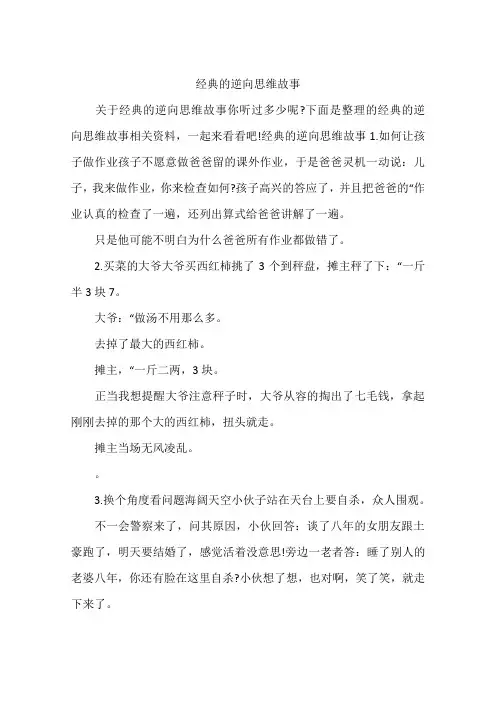 经典的逆向思维故事

关于经典的逆向思维故事你听过多少呢?下面是整理的经典的逆向思维故事相关资料，一起来看看吧!经典的逆向思维故事 1.如何让孩子做作业孩子不愿意做爸爸留的课外作业，于是爸爸灵机一动说：儿子，我来做作业，你来检查如何?孩子高兴的答应了，并且把爸爸的“作业认真的检查了一遍，还列出算式给爸爸讲解了一遍。

只是他可能不明白为什么爸爸所有作业都做错了。

2.买菜的大爷大爷买西红柿挑了 3 个到秤盘，摊主秤了下：“一斤半 3 块 7。

大爷：“做汤不用那么多。

去掉了最大的西红柿。

摊主，“一斤二两，3 块。

正当我想提醒大爷注意秤子时，大爷从容的掏出了七毛钱，拿起刚刚去掉的那个大的西红柿，扭头就走。

摊主当场无风凌乱。

。

3.换个角度看问题海阔天空小伙子站在天台上要自杀，众人围观。

不一会警察来了，问其原因，小伙回答：谈了八年的女朋友跟土豪跑了，明天要结婚了，感觉活着没意思!旁边一老者答：睡了别人的老婆八年，你还有脸在这里自杀?小伙想了想，也对啊，笑了笑，就走下来了。